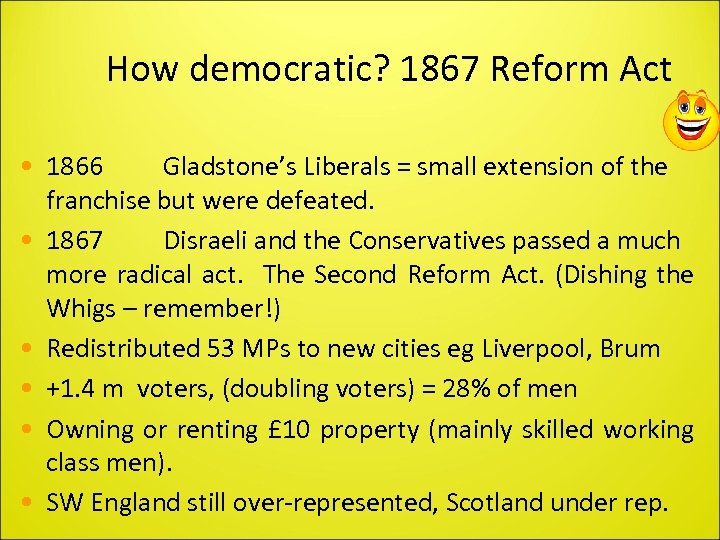 How democratic? 1867 Reform Act

• 1866 Gladstone's Liberals = small extension of the franchise but were defeated.
• 1867 Disraeli and the Conservatives passed a much more radical act. The Second Reform Act. (Dishing the Whigs – remember!)
• Redistributed 53 MPs to new cities eg Liverpool, Brum
• +1.4 m voters, (doubling voters) = 28% of men
• Owning or renting £10 property (mainly skilled working class men).
• SW England still over-represented, Scotland under rep.